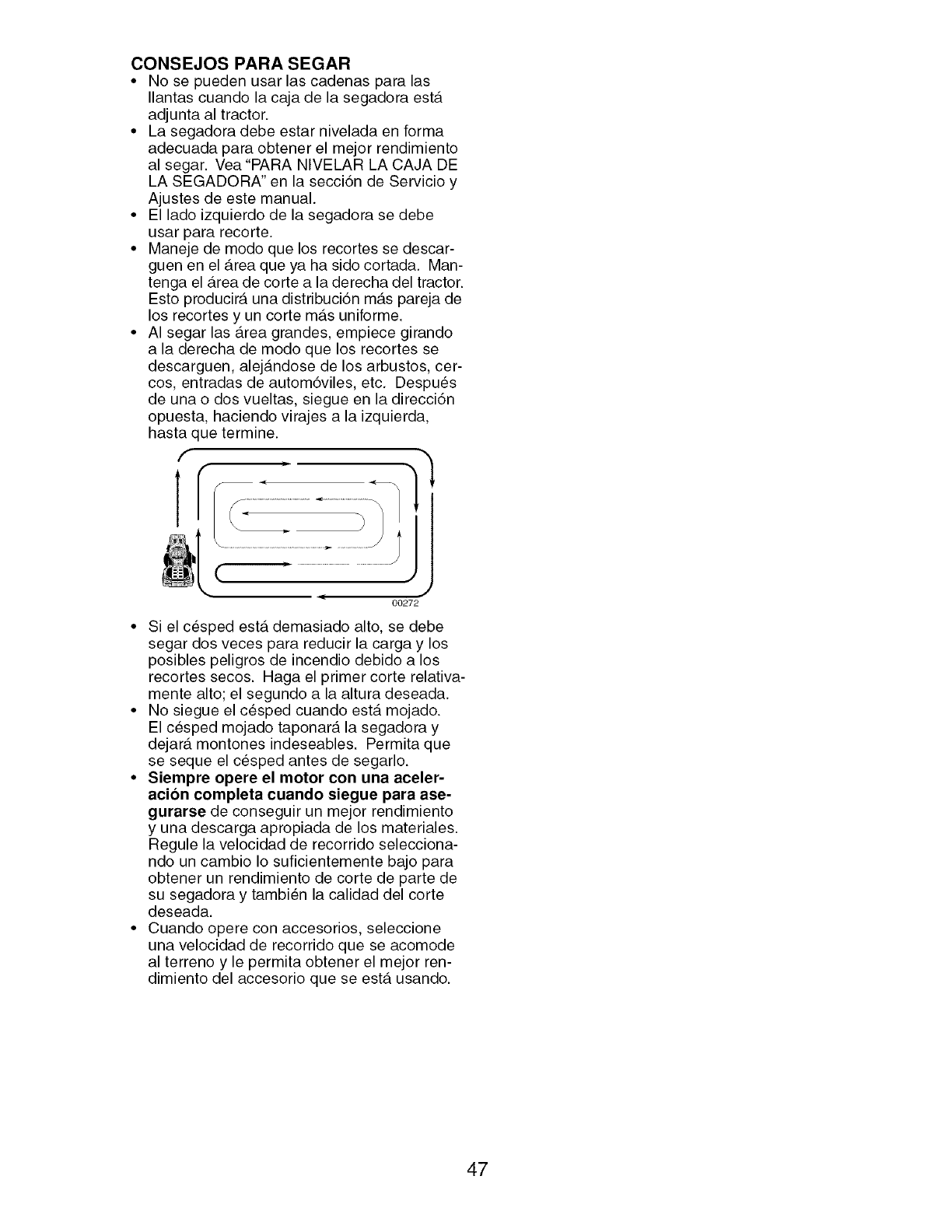 CONSEJOS PARA SEGAR

• No se pueden usar las cadenas para las llantas cuando la caja de la segadora está adjunta al tractor.
• La segadora debe estar nivelada en forma adecuada para obtener el mejor rendimiento al segar. Vea "PARA NIVELAR LA CAJA DE LA SEGADORA" en la sección de Servicio y Ajustes de este manual.
• El lado izquierdo de la segadora se debe usar para recorte.
• Maneje de modo que los recortes se descarguen en el área que ya ha sido cortada. Mantenga el área de corte a la derecha del tractor. Esto producirá una distribución más pareja de los recortes y un corte más uniforme.
• Al segar las área grandes, empiece girando a la derecha de modo que los recortes se descarguen, alejándose de los arbustos, cercos, entradas de automóviles, etc. Después de una o dos vueltas, siegue en la dirección opuesta, haciendo virajes a la izquierda, hasta que termine.

00272

• Si el césped está demasiado alto, se debe segar dos veces para reducir la carga y los posibles peligros de incendio debido a los recortes secos. Haga el primer corte relativamente alto; el segundo a la altura deseada.
• No siegue el césped cuando está mojado. El césped mojado taponará la segadora y dejará montones indeseables. Permita que se seque el césped antes de segarlo.
• Siempre opere el motor con una aceleración completa cuando siegue para asegurarse de conseguir un mejor rendimiento y una descarga apropiada de los materiales. Regule la velocidad de recorrido seleccionando un cambio lo suficientemente bajo para obtener un rendimiento de corte de parte de su segadora y también la calidad del corte deseada.
• Cuando opere con accesorios, seleccione una velocidad de recorrido que se acomode al terreno y le permita obtener el mejor rendimiento del accesorio que se está usando.

47